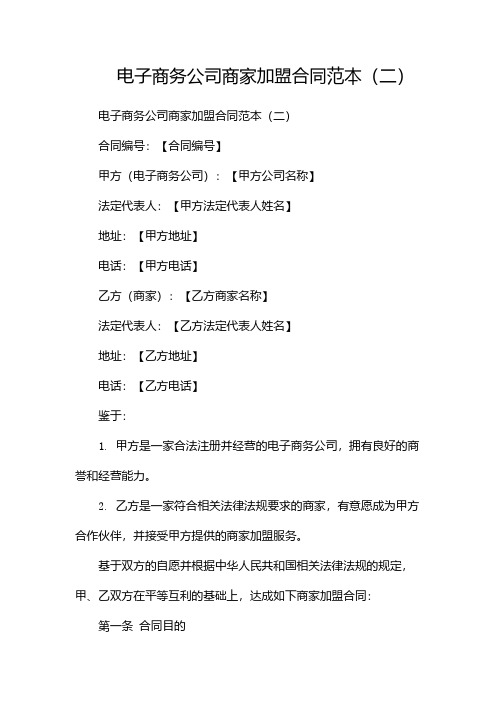 电子商务公司商家加盟合同范本（二）

电子商务公司商家加盟合同范本（二）

合同编号：【合同编号】

甲方（电子商务公司）：【甲方公司名称】

法定代表人：【甲方法定代表人姓名】

地址：【甲方地址】

电话：【甲方电话】

乙方（商家）：【乙方商家名称】

法定代表人：【乙方法定代表人姓名】

地址：【乙方地址】

电话：【乙方电话】

鉴于：

1. 甲方是一家合法注册并经营的电子商务公司，拥有良好的商誉和经营能力。

2. 乙方是一家符合相关法律法规要求的商家，有意愿成为甲方合作伙伴，并接受甲方提供的商家加盟服务。

基于双方的自愿并根据中华人民共和国相关法律法规的规定，甲、乙双方在平等互利的基础上，达成如下商家加盟合同：

第一条 合同目的